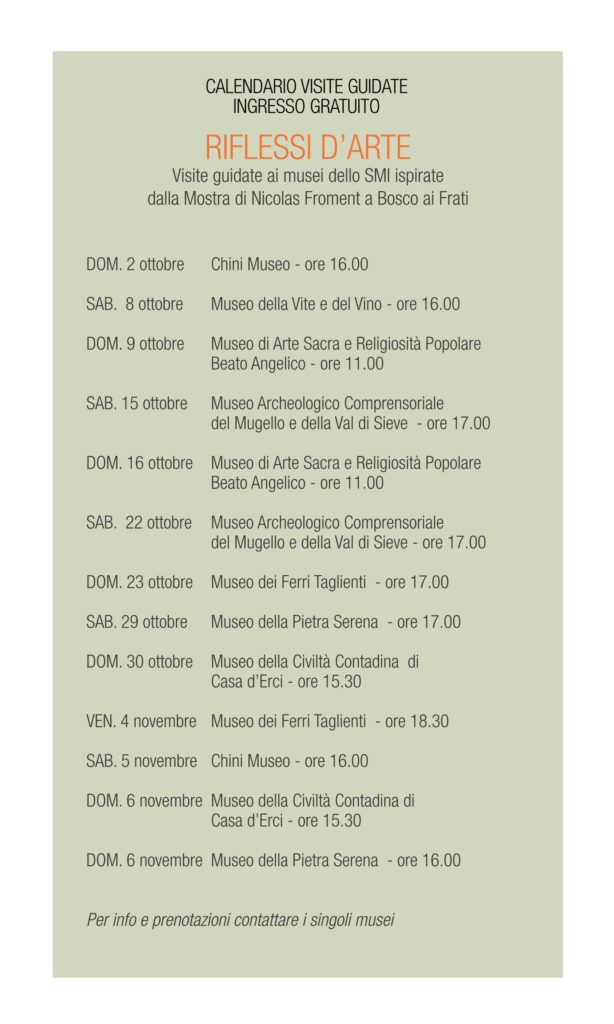 CALENDARIO VISITE GUIDATE
INGRESSO GRATUITO

RIFLESSI D'ARTE

Visite guidate ai musei dello SMI ispirate dalla Mostra di Nicolas Froment a Bosco ai Frati

| | |
|---|---|
| DOM. 2 ottobre | Chini Museo - ore 16.00 |
| SAB. 8 ottobre | Museo della Vite e del Vino - ore 16.00 |
| DOM. 9 ottobre | Museo di Arte Sacra e Religiosità Popolare Beato Angelico - ore 11.00 |
| SAB. 15 ottobre | Museo Archeologico Comprensoriale del Mugello e della Val di Sieve - ore 17.00 |
| DOM. 16 ottobre | Museo di Arte Sacra e Religiosità Popolare Beato Angelico - ore 11.00 |
| SAB. 22 ottobre | Museo Archeologico Comprensoriale del Mugello e della Val di Sieve - ore 17.00 |
| DOM. 23 ottobre | Museo dei Ferri Taglienti - ore 17.00 |
| SAB. 29 ottobre | Museo della Pietra Serena - ore 17.00 |
| DOM. 30 ottobre | Museo della Civiltà Contadina di Casa d'Erci - ore 15.30 |
| VEN. 4 novembre | Museo dei Ferri Taglienti - ore 18.30 |
| SAB. 5 novembre | Chini Museo - ore 16.00 |
| DOM. 6 novembre | Museo della Civiltà Contadina di Casa d'Erci - ore 15.30 |
| DOM. 6 novembre | Museo della Pietra Serena - ore 16.00 |

Per info e prenotazioni contattare i singoli musei